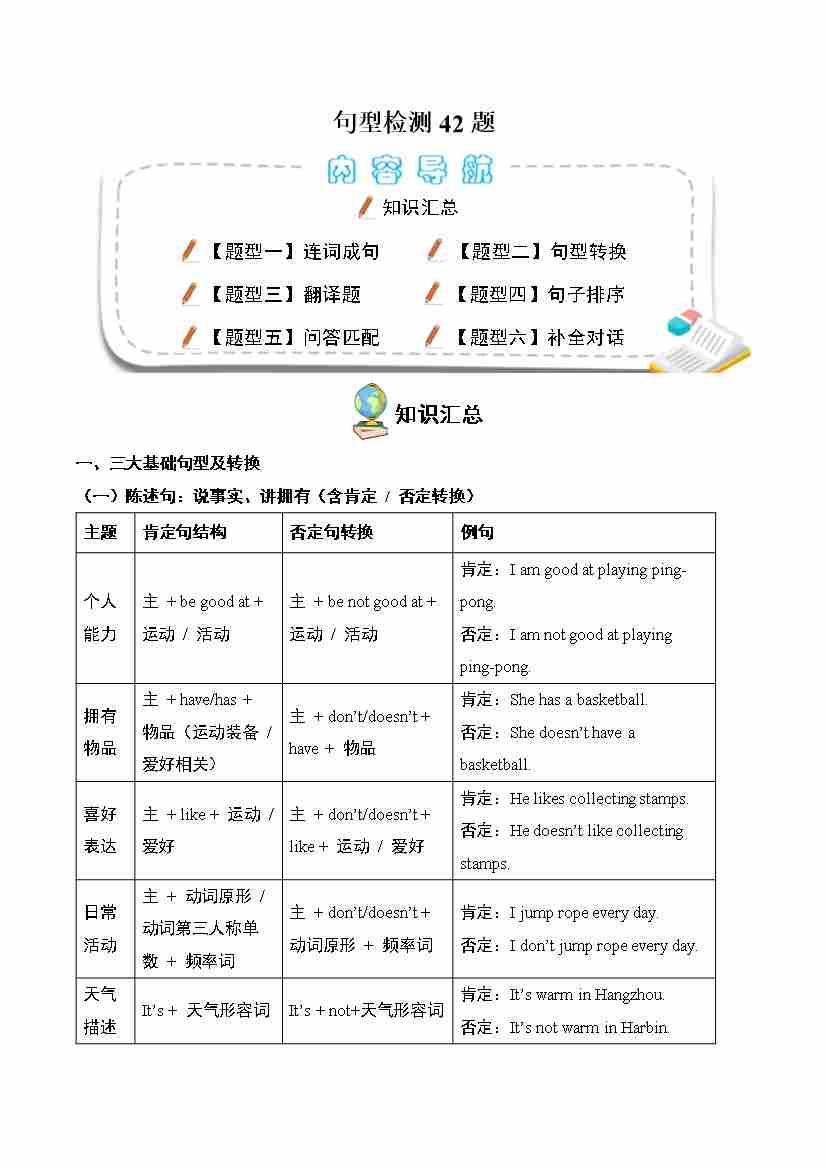 句型检测 42 题

内容导航

知识汇总

【题型一】连词成句 【题型二】句型转换

【题型三】翻译题 【题型四】句子排序

【题型五】问答匹配 【题型六】补全对话

知识汇总

一、三大基础句型及转换

（一）陈述句：说事实、讲拥有（含肯定 / 否定转换）

| 主题 | 肯定句结构 | 否定句转换 | 例句 |
|---|---|---|---|
| 个人能力 | 主 + be good at + 运动 / 活动 | 主 + be not good at + 运动 / 活动 | 肯定：I am good at playing ping-pong. 否定：I am not good at playing ping-pong. |
| 拥有物品 | 主 + have/has + 物品（运动装备 / 爱好相关） | 主 + don't/doesn't + have + 物品 | 肯定：She has a basketball. 否定：She doesn't have a basketball. |
| 喜好表达 | 主 + like + 运动 / 爱好 | 主 + don't/doesn't + like + 运动 / 爱好 | 肯定：He likes collecting stamps. 否定：He doesn't like collecting stamps. |
| 日常活动 | 主 + 动词原形 / 动词第三人称单数 + 频率词 | 主 + don't/doesn't + 动词原形 + 频率词 | 肯定：I jump rope every day. 否定：I don't jump rope every day. |
| 天气描述 | It's + 天气形容词 | It's + not+天气形容词 | 肯定：It's warm in Hangzhou. 否定：It's not warm in Harbin. |